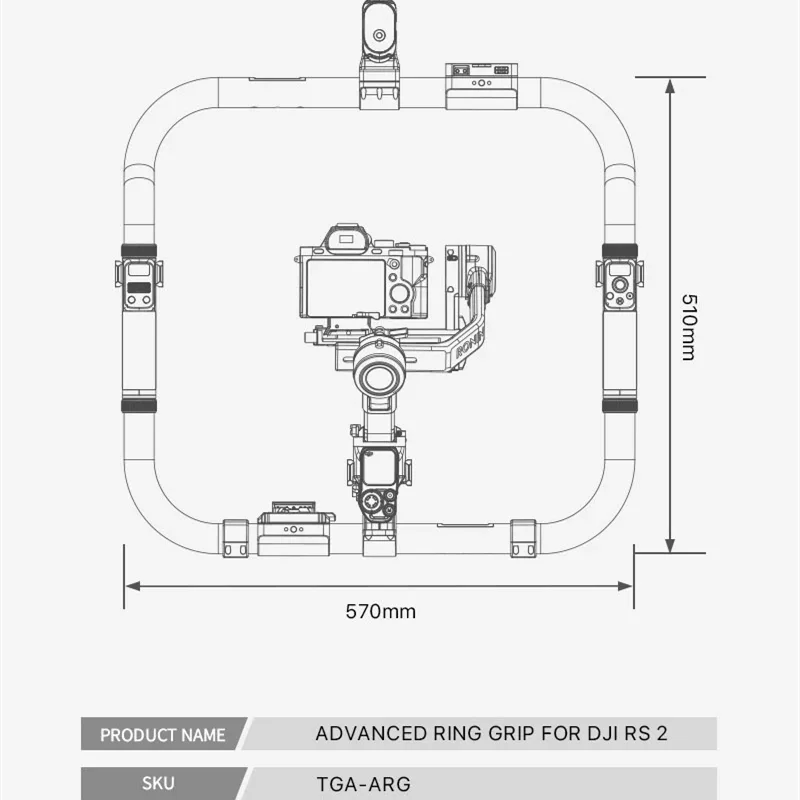 RONIN

510mm

570mm

| PRODUCT NAME | ADVANCED RING GRIP FOR DJI RS 2 |
|---|---|
| SKU | TGA-ARG |